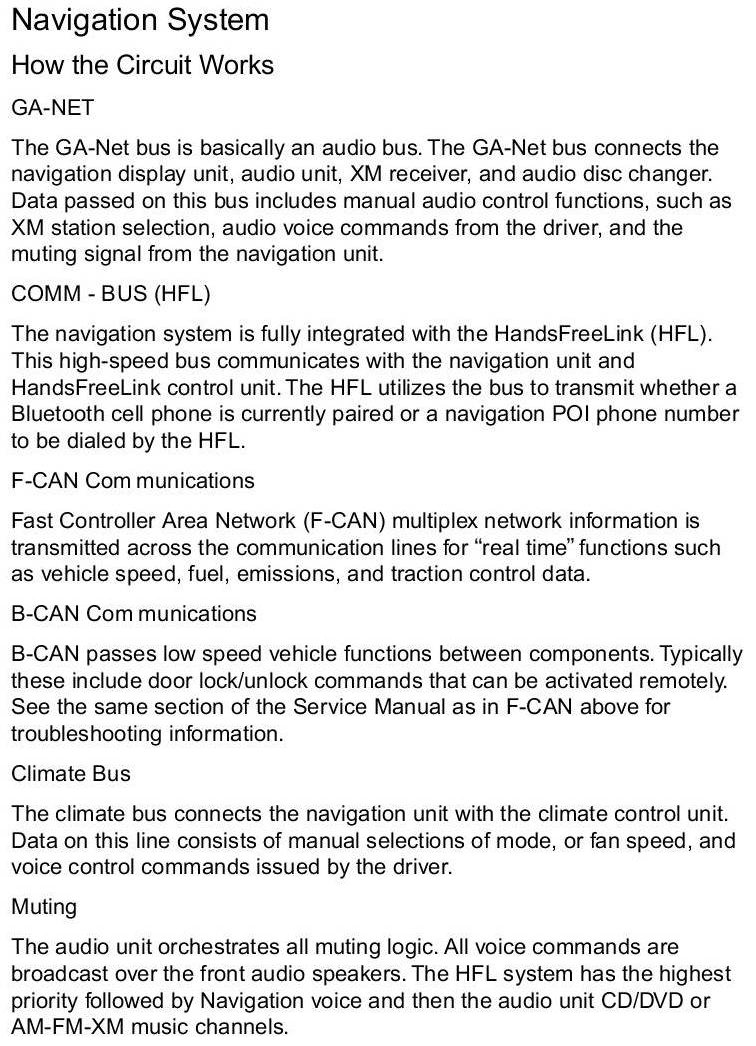 Navigation System

How the Circuit Works

GA-NET

The GA-Net bus is basically an audio bus. The GA-Net bus connects the navigation display unit, audio unit, XM receiver, and audio disc changer. Data passed on this bus includes manual audio control functions, such as XM station selection, audio voice commands from the driver, and the muting signal from the navigation unit.

COMM - BUS (HFL)

The navigation system is fully integrated with the HandsFreeLink (HFL). This high-speed bus communicates with the navigation unit and HandsFreeLink control unit. The HFL utilizes the bus to transmit whether a Bluetooth cell phone is currently paired or a navigation POI phone number to be dialed by the HFL.

F-CAN Com munications

Fast Controller Area Network (F-CAN) multiplex network information is transmitted across the communication lines for “real time” functions such as vehicle speed, fuel, emissions, and traction control data.

B-CAN Com munications

B-CAN passes low speed vehicle functions between components. Typically these include door lock/unlock commands that can be activated remotely. See the same section of the Service Manual as in F-CAN above for troubleshooting information.

Climate Bus

The climate bus connects the navigation unit with the climate control unit. Data on this line consists of manual selections of mode, or fan speed, and voice control commands issued by the driver.

Muting

The audio unit orchestrates all muting logic. All voice commands are broadcast over the front audio speakers. The HFL system has the highest priority followed by Navigation voice and then the audio unit CD/DVD or AM-FM-XM music channels.